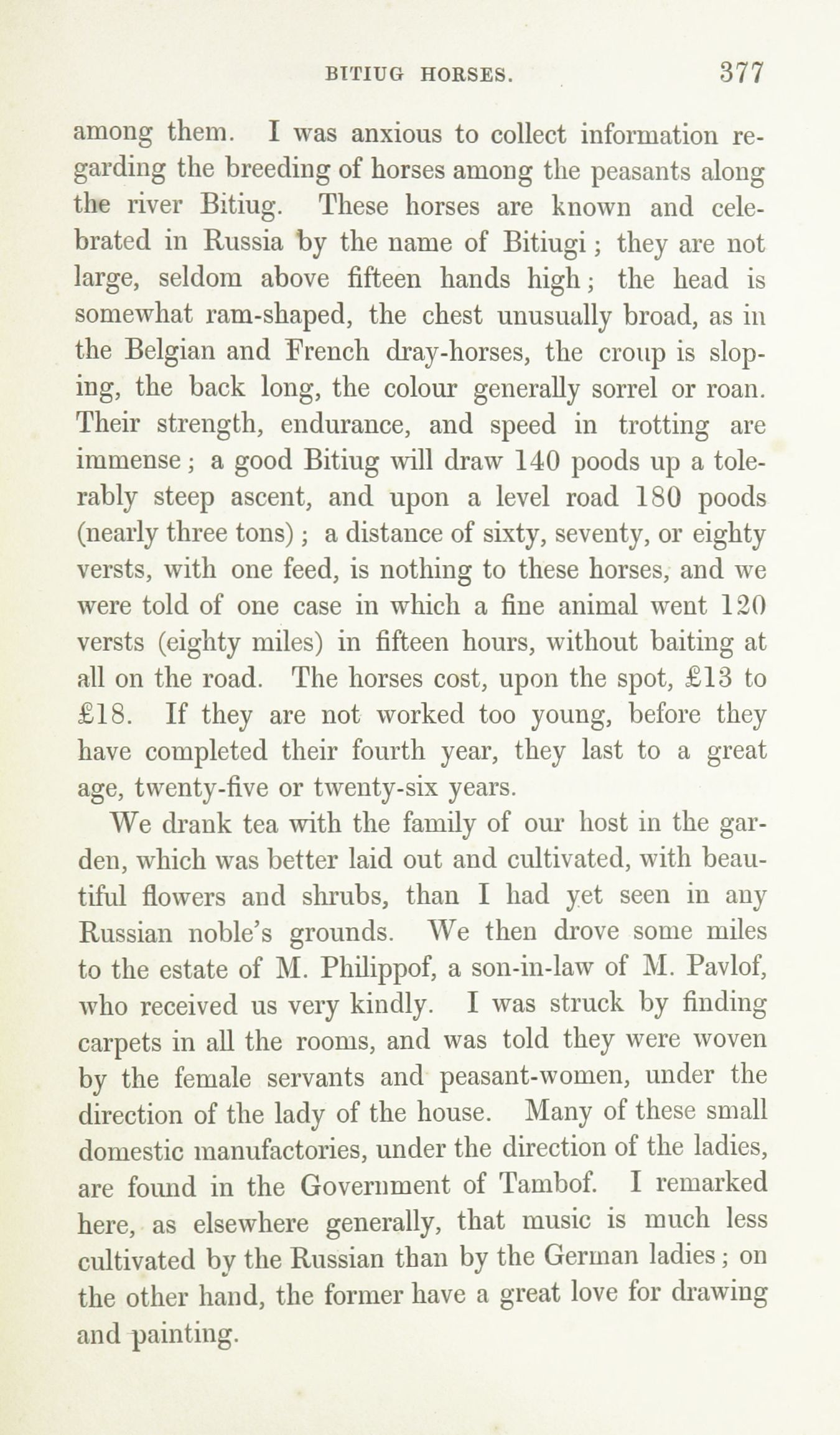 BITIUG HORSES. 377

among them. I was anxious to collect information regarding the breeding of horses among the peasants along the river Bitiug. These horses are known and celebrated in Russia by the name of Bitiugi; they are not large, seldom above fifteen hands high; the head is somewhat ram-shaped, the chest unusually broad, as in the Belgian and French dray-horses, the croup is sloping, the back long, the colour generally sorrel or roan. Their strength, endurance, and speed in trotting are immense; a good Bitiug will draw 140 poods up a tolerably steep ascent, and upon a level road 180 poods (nearly three tons); a distance of sixty, seventy, or eighty versts, with one feed, is nothing to these horses, and we were told of one case in which a fine animal went 120 versts (eighty miles) in fifteen hours, without baiting at all on the road. The horses cost, upon the spot, £13 to £18. If they are not worked too young, before they have completed their fourth year, they last to a great age, twenty-five or twenty-six years.

We drank tea with the family of our host in the garden, which was better laid out and cultivated, with beautiful flowers and shrubs, than I had yet seen in any Russian noble's grounds. We then drove some miles to the estate of M. Philippof, a son-in-law of M. Pavlof, who received us very kindly. I was struck by finding carpets in all the rooms, and was told they were woven by the female servants and peasant-women, under the direction of the lady of the house. Many of these small domestic manufactories, under the direction of the ladies, are found in the Government of Tambof. I remarked here, as elsewhere generally, that music is much less cultivated by the Russian than by the German ladies; on the other hand, the former have a great love for drawing and painting.